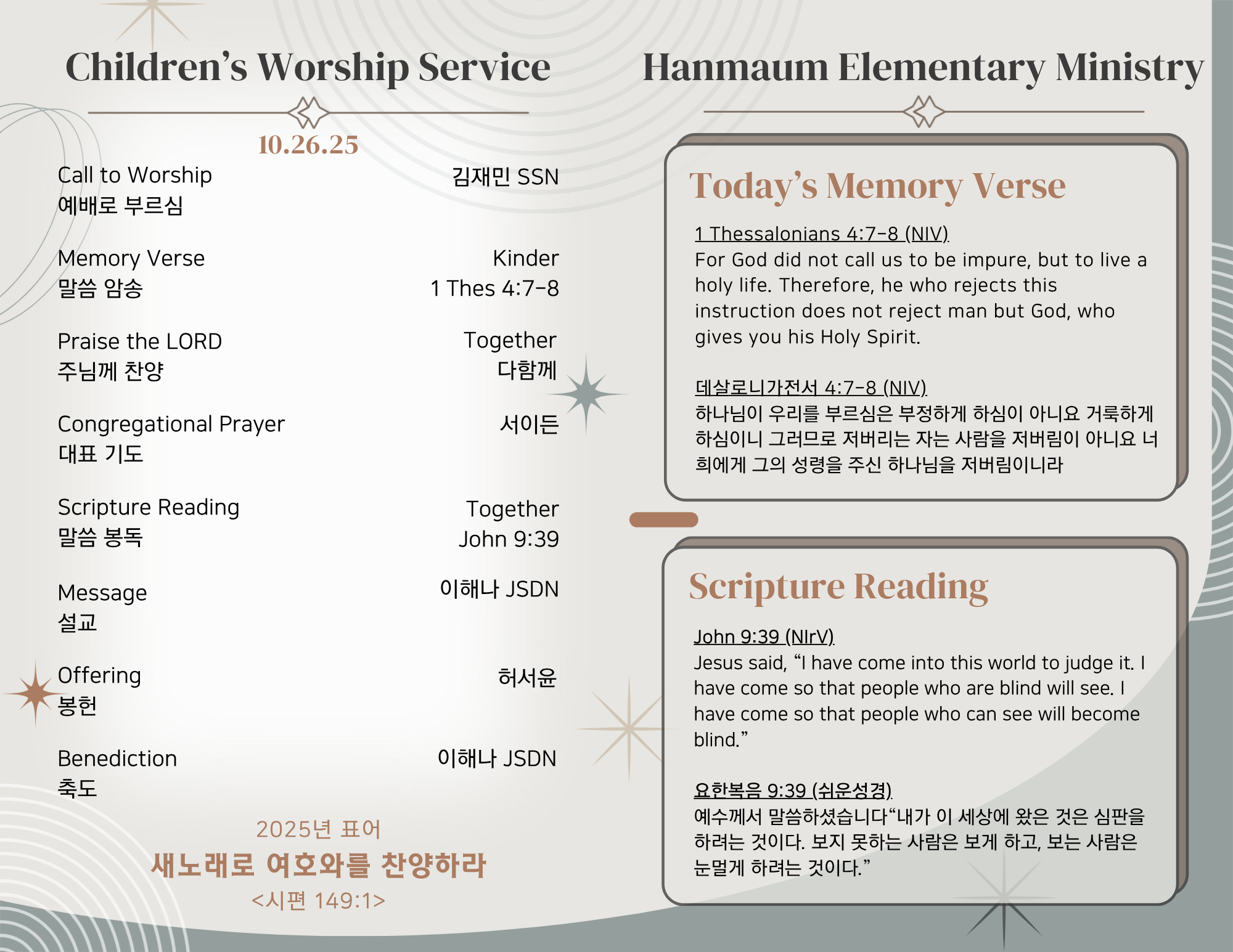 Children's Worship Service

10.26.25

Call to Worship
예배로 부르심
김재민 SSN

Memory Verse
말씀 암송
Kinder
1 Thes 4:7-8

Praise the LORD
주님께 찬양
Together
다함께

Congregational Prayer
대표 기도
서이든

Scripture Reading
말씀 봉독
Together
John 9:39

Message
설교
이해나 JSDN

Offering
봉헌
허서윤

Benediction
축도
이해나 JSDN

2025년 표어
새노래로 여호와를 찬양하라
<시편 149:1>

Hanmaum Elementary Ministry

Today's Memory Verse

1 Thessalonians 4:7-8 (NIV)
For God did not call us to be impure, but to live a holy life. Therefore, he who rejects this instruction does not reject man but God, who gives you his Holy Spirit.

데살로니가전서 4:7-8 (NIV)
하나님이 우리를 부르심은 부정하게 하심이 아니요 거룩하게 하심이니 그러므로 저버리는 자는 사람을 저버림이 아니요 너희에게 그의 성령을 주신 하나님을 저버림이니라

Scripture Reading

John 9:39 (NIrV)
Jesus said, "I have come into this world to judge it. I have come so that people who are blind will see. I have come so that people who can see will become blind."

요한복음 9:39 (쉬운성경)
예수께서 말씀하셨습니다"내가 이 세상에 왔은 것은 심판을 하려는 것이다. 보지 못하는 사람은 보게 하고, 보는 사람은 눈멀게 하려는 것이다."